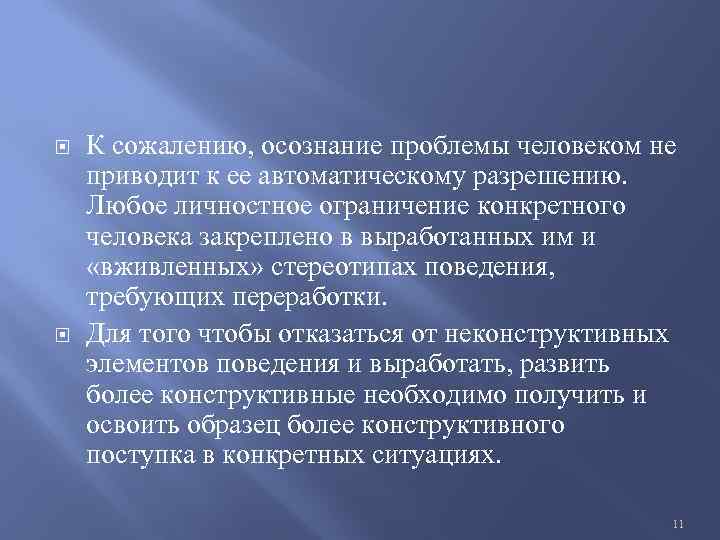 К сожалению, осознание проблемы человеком не приводит к ее автоматическому разрешению. Любое личностное ограничение конкретного человека закреплено в выработанных им и «вживленных» стереотипах поведения, требующих переработки.

Для того чтобы отказаться от неконструктивных элементов поведения и выработать, развить более конструктивные необходимо получить и освоить образец более конструктивного поступка в конкретных ситуациях.

11